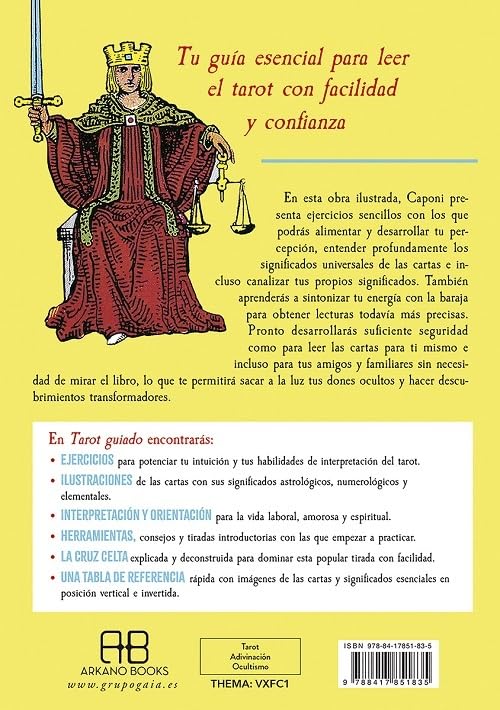 Tu guía esencial para leer el tarot con facilidad y confianza

En esta obra ilustrada, Caponi presenta ejercicios sencillos con los que podrás alimentar y desarrollar tu percepción, entender profundamente los significados universales de las cartas e incluso canalizar tus propios significados. También aprenderás a sintonizar tu energía con la baraja para obtener lecturas todavía más precisas. Pronto desarrollarás suficiente seguridad como para leer las cartas para ti mismo e incluso para tus amigos y familiares sin necesidad de mirar el libro, lo que te permitirá sacar a la luz tus dones ocultos y hacer descubrimientos transformadores.

En Tarot guiado encontrarás:
• EJERCICIOS para potenciar tu intuición y tus habilidades de interpretación del tarot.
• ILUSTRACIONES de las cartas con sus significados astrológicos, numerológicos y elementales.
• INTERPRETACIÓN Y ORIENTACIÓN para la vida laboral, amorosa y espiritual.
• HERRAMIENTAS, consejos y tiradas introductorias con las que empezar a practicar.
• LA CRUZ CELTA explicada y deconstruida para dominar esta popular tirada con facilidad.
• UNA TABLA DE REFERENCIA rápida con imágenes de las cartas y significados esenciales en posición vertical e invertida.

AB
ARKANO BOOKS
www.grupogaia.es

Tarot
Adivinación
Ocultismo

THEMA: VXFC1

ISBN 978-84-17851-83-5
9 788417 851835